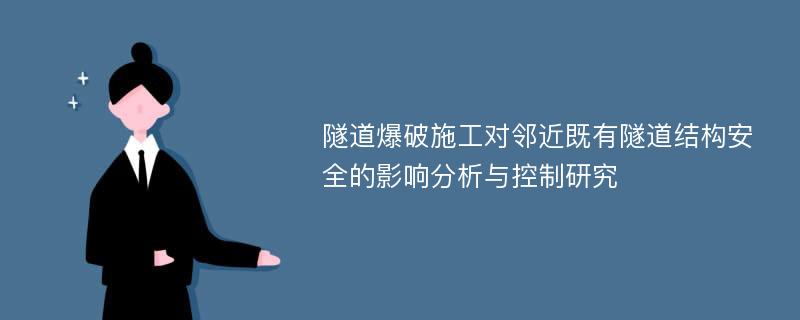 隧道爆破施工对邻近既有隧道结构安全的影响分析与控制研究